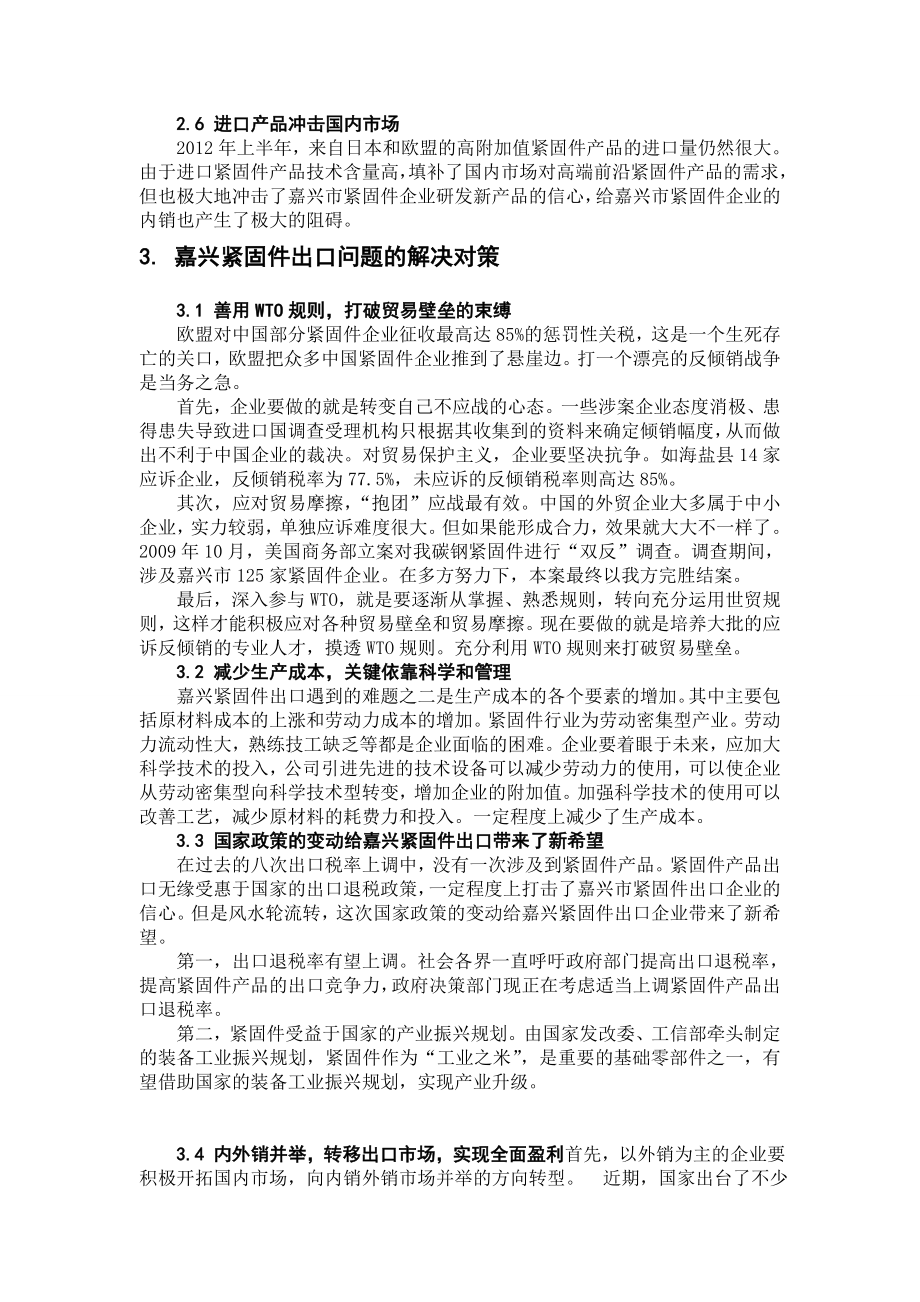 2.6 进口产品冲击国内市场

2012 年上半年，来自日本和欧盟的高附加值紧固件产品的进口量仍然很大。由于进口紧固件产品技术含量高，填补了国内市场对高端前沿紧固件产品的需求，但也极大地冲击了嘉兴市紧固件企业研发新产品的信心，给嘉兴市紧固件企业的内销也产生了极大的阻碍。

3. 嘉兴紧固件出口问题的解决对策

3.1 善用 WTO 规则，打破贸易壁垒的束缚

欧盟对中国部分紧固件企业征收最高达 85%的惩罚性关税，这是一个生死存亡的关口，欧盟把众多中国紧固件企业推到了悬崖边。打一个漂亮的反倾销战争是当务之急。

首先，企业要做的就是转变自己不应战的心态。一些涉案企业态度消极、患得患失导致进口国调查受理机构只根据其收集到的资料来确定倾销幅度，从而做出不利于中国企业的裁决。对贸易保护主义，企业要坚决抗争。如海盐县 14 家应诉企业，反倾销税率为 77.5%，未应诉的反倾销税率则高达 85%。

其次，应对贸易摩擦，“抱团”应战最有效。中国的外贸企业大多属于中小企业，实力较弱，单独应诉难度很大。但如果能形成合力，效果就大大不一样了。2009 年 10 月，美国商务部立案对我碳钢紧固件进行“双反”调查。调查期间，涉及嘉兴市 125 家紧固件企业。在多方努力下，本案最终以我方完胜结案。

最后，深入参与 WTO，就是要逐渐从掌握、熟悉规则，转向充分运用世贸规则，这样才能积极应对各种贸易壁垒和贸易摩擦。现在要做的就是培养大批的应诉反倾销的专业人才，摸透 WTO 规则。充分利用 WTO 规则来打破贸易壁垒。

3.2 减少生产成本，关键依靠科学和管理

嘉兴紧固件出口遇到的难题之二是生产成本的各个要素的增加。其中主要包括原材料成本的上涨和劳动力成本的增加。紧固件行业为劳动密集型产业。劳动力流动性大，熟练技工缺乏等都是企业面临的困难。企业要着眼于未来，应加大科学技术的投入，公司引进先进的技术设备可以减少劳动力的使用，可以使企业从劳动密集型向科学技术型转变，增加企业的附加值。加强科学技术的使用可以改善工艺，减少原材料的耗费力和投入。一定程度上减少了生产成本。

3.3 国家政策的变动给嘉兴紧固件出口带来了新希望

在过去的八次出口税率上调中，没有一次涉及到紧固件产品。紧固件产品出口无缘受惠于国家的出口退税政策，一定程度上打击了嘉兴市紧固件出口企业的信心。但是风水轮流转，这次国家政策的变动给嘉兴紧固件出口企业带来了新希望。

第一，出口退税率有望上调。社会各界一直呼吁政府部门提高出口退税率，提高紧固件产品的出口竞争力，政府决策部门现正在考虑适当上调紧固件产品出口退税率。

第二，紧固件受益于国家的产业振兴规划。由国家发改委、工信部牵头制定的装备工业振兴规划，紧固件作为“工业之米”，是重要的基础零部件之一，有望借助国家的装备工业振兴规划，实现产业升级。

3.4 内外销并举，转移出口市场，实现全面盈利首先，以外销为主的企业要积极开拓国内市场，向内销外销市场并举的方向转型。 近期，国家出台了不少